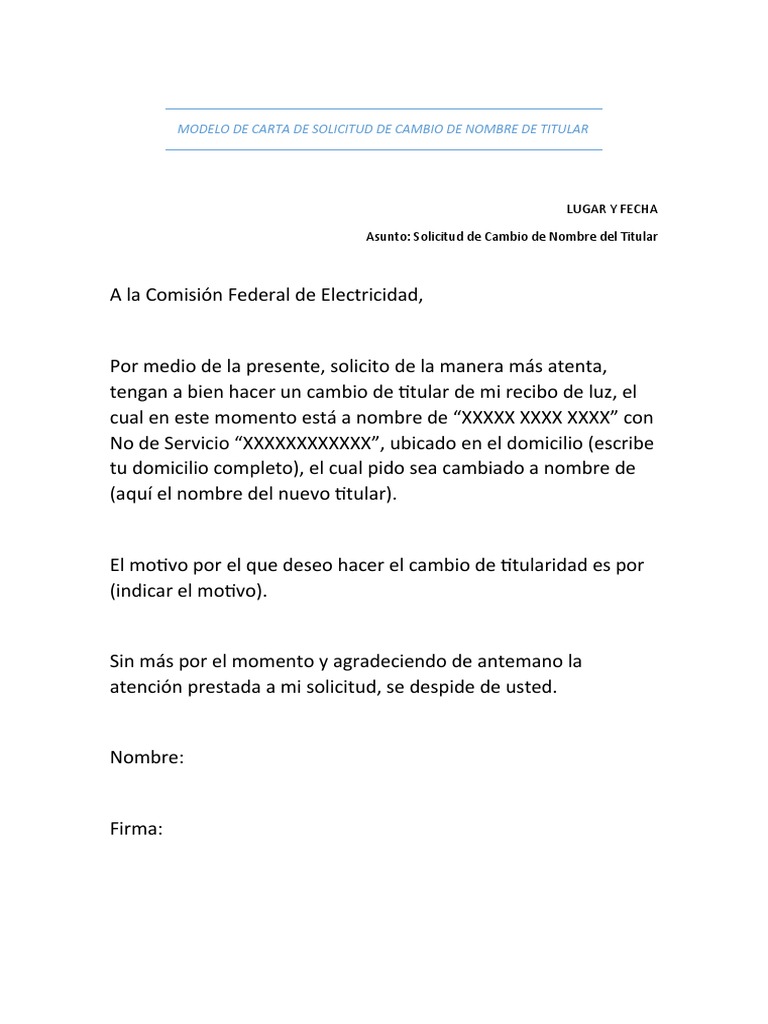 MODELO DE CARTA DE SOLICITUD DE CAMBIO DE NOMBRE DE TITULAR

LUGAR Y FECHA

Asunto: Solicitud de Cambio de Nombre del Titular

A la Comisión Federal de Electricidad,

Por medio de la presente, solicito de la manera más atenta, tengan a bien hacer un cambio de titular de mi recibo de luz, el cual en este momento está a nombre de “XXXXX XXXX XXXX” con No de Servicio “XXXXXXXXXXXX”, ubicado en el domicilio (escribe tu domicilio completo), el cual pido sea cambiado a nombre de (aquí el nombre del nuevo titular).

El motivo por el que deseo hacer el cambio de titularidad es por (indicar el motivo).

Sin más por el momento y agradeciendo de antemano la atención prestada a mi solicitud, se despide de usted.

Nombre:

Firma: